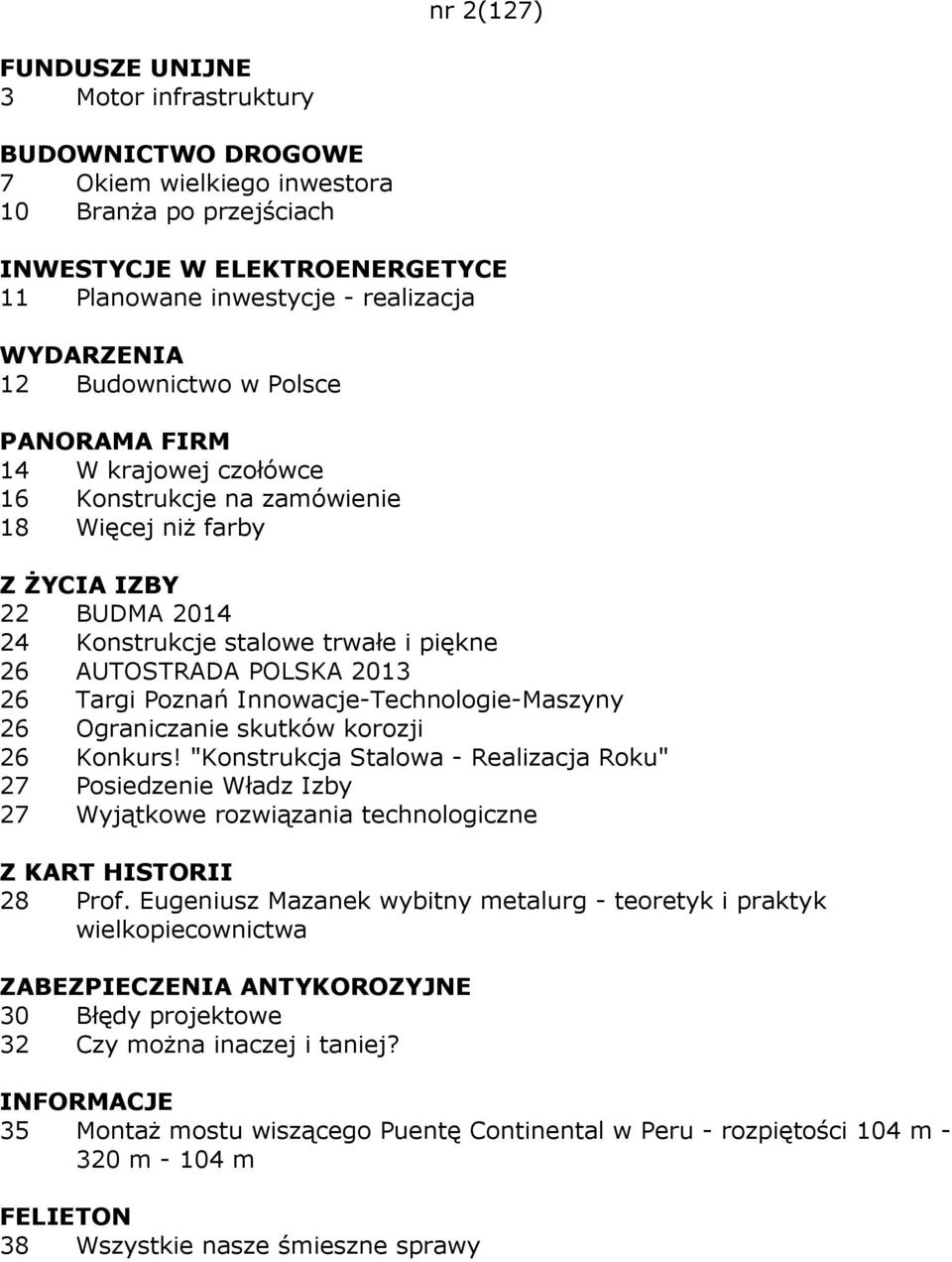 nr 2(127)

FUNDUSZE UNIJNE
3 Motor infrastruktury

BUDOWNICTWO DROGOWE
7 Okiem wielkiego inwestora
10 Branża po przejściach

INWESTYCJE W ELEKTROENERGETYCE
11 Planowane inwestycje - realizacja

WYDARZENIA
12 Budownictwo w Polsce

PANORAMA FIRM
14 W krajowej czołówce
16 Konstrukcje na zamówienie
18 Więcej niż farby

Z ŻYCIA IZBY
22 BUDMA 2014
24 Konstrukcje stalowe trwałe i piękne
26 AUTOSTRADA POLSKA 2013
26 Targi Poznań Innowacje-Technologie-Maszyny
26 Ograniczanie skutków korozji
26 Konkurs! "Konstrukcja Stalowa - Realizacja Roku"
27 Posiedzenie Władz Izby
27 Wyjątkowe rozwiązania technologiczne

Z KART HISTORII
28 Prof. Eugeniusz Mazanek wybitny metalurg - teoretyk i praktyk wielkopiecownictwa

ZABEZPIECZENIA ANTYKOROZYJNE
30 Błędy projektowe
32 Czy można inaczej i taniej?

INFORMACJE
35 Montaż mostu wiszącego Puentę Continental w Peru - rozpiętości 104 m - 320 m - 104 m

FELIETON
38 Wszystkie nasze śmieszne sprawy